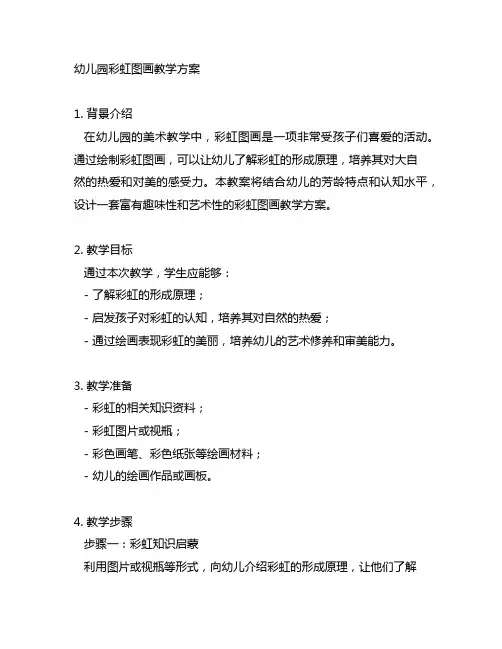 幼儿园彩虹图画教学方案

1. 背景介绍
在幼儿园的美术教学中，彩虹图画是一项非常受孩子们喜爱的活动。通过绘制彩虹图画，可以让幼儿了解彩虹的形成原理，培养其对大自然的热爱和对美的感受力。本教案将结合幼儿的芳龄特点和认知水平，设计一套富有趣味性和艺术性的彩虹图画教学方案。

2. 教学目标
通过本次教学，学生应能够：
- 了解彩虹的形成原理；
- 启发孩子对彩虹的认知，培养其对自然的热爱；
- 通过绘画表现彩虹的美丽，培养幼儿的艺术修养和审美能力。

3. 教学准备
- 彩虹的相关知识资料；
- 彩虹图片或视瓶；
- 彩色画笔、彩色纸张等绘画材料；
- 幼儿的绘画作品或画板。

4. 教学步骤
步骤一：彩虹知识启蒙
利用图片或视瓶等形式，向幼儿介绍彩虹的形成原理，让他们了解